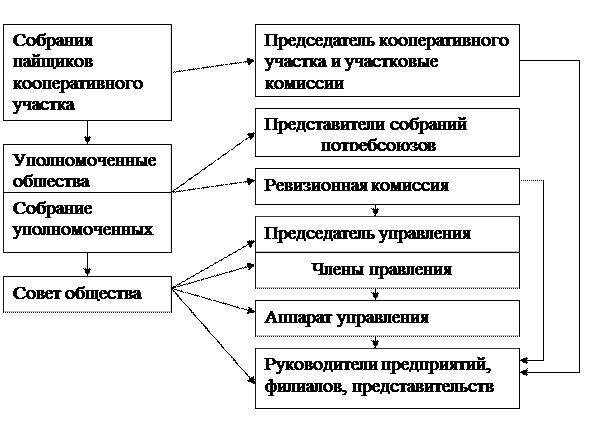 Собрания пайщиков кооперативного участка

Уполномоченные общества

Собрание уполномоченных

Совет общества

Председатель кооперативного участка и участковые комиссии

Представители собраний потребсоюзов

Ревизионная комиссия

Председатель управления

Члены правления

Аппарат управления

Руководители предприятий, филиалов, представительств